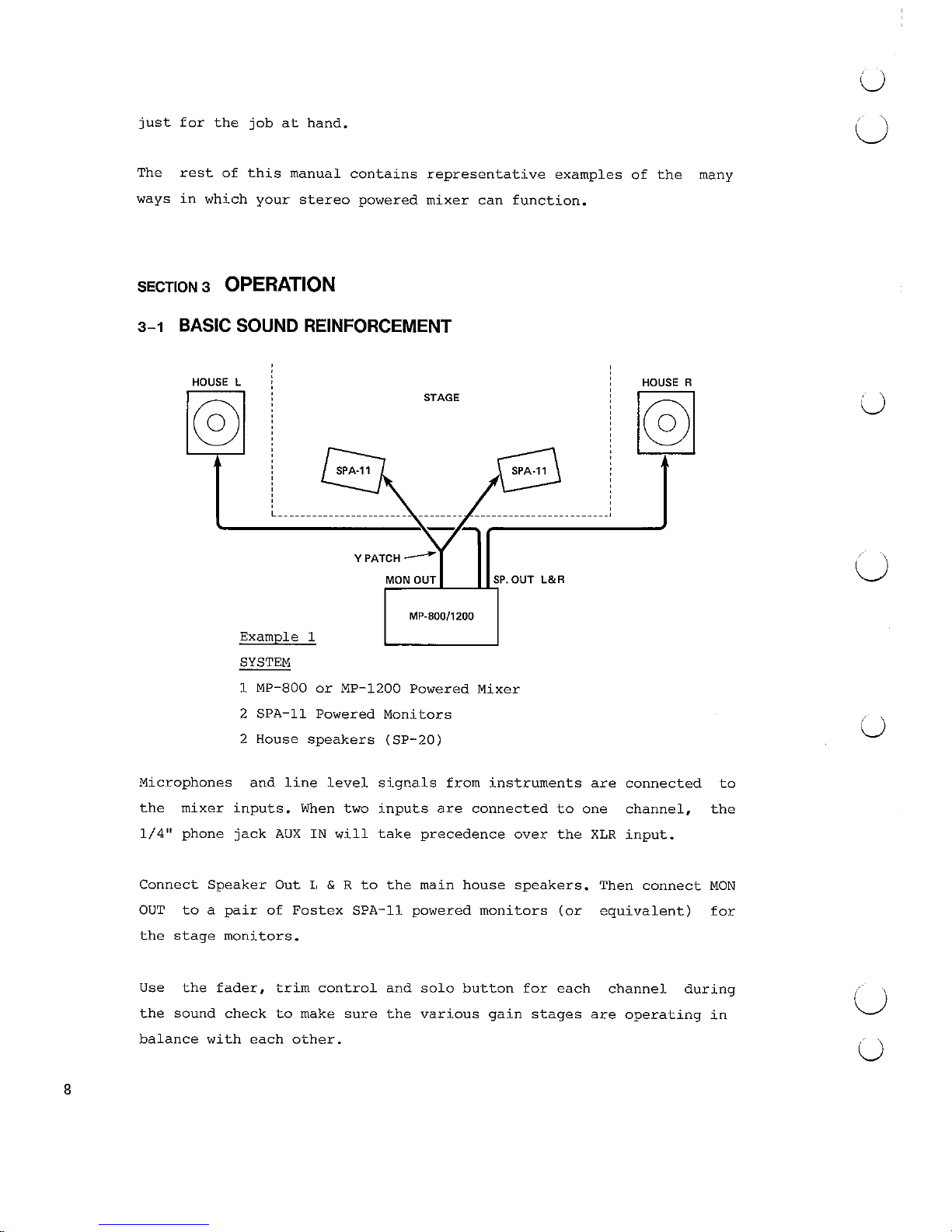 just for the job at hand.

The rest of this manual contains representative examples of the many ways in which your stereo powered mixer can function.

SECTION 3 OPERATION

3-1 BASIC SOUND REINFORCEMENT

HOUSE L

STAGE

HOUSE R

SPA-11

SPA-11

Y PATCH

MON OUT

SP. OUT L&R

MP-800/1200

Example 1

SYSTEM

1 MP-800 or MP-1200 Powered Mixer

2 SPA-11 Powered Monitors

2 House speakers (SP-20)

Microphones and line level signals from instruments are connected to the mixer inputs. When two inputs are connected to one channel, the 1/4" phone jack AUX IN will take precedence over the XLR input.

Connect Speaker Out L & R to the main house speakers. Then connect MON OUT to a pair of Fostex SPA-11 powered monitors (or equivalent) for the stage monitors.

Use the fader, trim control and solo button for each channel during the sound check to make sure the various gain stages are operating in balance with each other.

8